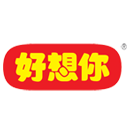 好想你 ®